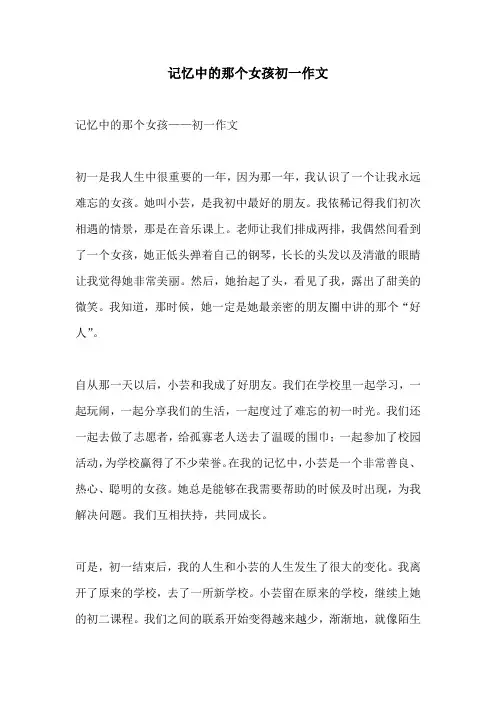 记忆中的那个女孩初一作文

记忆中的那个女孩——初一作文

初一是我人生中很重要的一年，因为那一年，我认识了一个让我永远难忘的女孩。她叫小芸，是我初中最好的朋友。我依稀记得我们初次相遇的情景，那是在音乐课上。老师让我们排成两排，我偶然间看到了一个女孩，她正低头弹着自己的钢琴，长长的头发以及清澈的眼睛让我觉得她非常美丽。然后，她抬起了头，看见了我，露出了甜美的微笑。我知道，那时候，她一定是她最亲密的朋友圈中讲的那个“好人”。

自从那一天以后，小芸和我成了好朋友。我们在学校里一起学习，一起玩闹，一起分享我们的生活，一起度过了难忘的初一时光。我们还一起去做了志愿者，给孤寡老人送去了温暖的围巾；一起参加了校园活动，为学校赢得了不少荣誉。在我的记忆中，小芸是一个非常善良、热心、聪明的女孩。她总是能够在我需要帮助的时候及时出现，为我解决问题。我们互相扶持，共同成长。

可是，初一结束后，我的人生和小芸的人生发生了很大的变化。我离开了原来的学校，去了一所新学校。小芸留在原来的学校，继续上她的初二课程。我们之间的联系开始变得越来越少，渐渐地，就像陌生